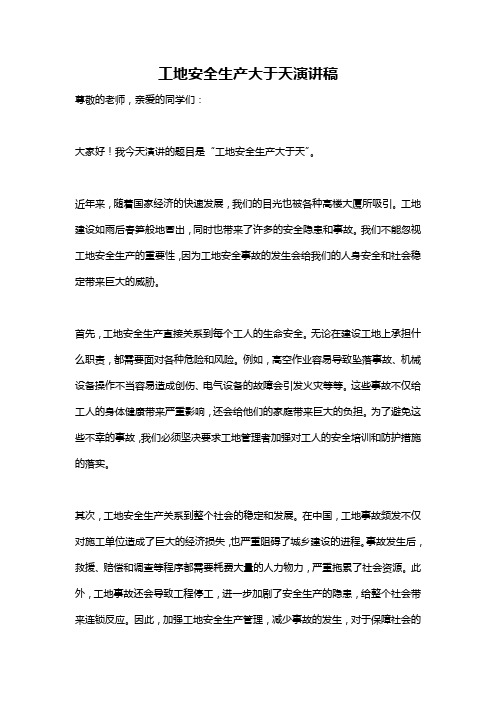 工地安全生产大于天演讲稿

尊敬的老师，亲爱的同学们：

大家好！我今天演讲的题目是“工地安全生产大于天”。

近年来，随着国家经济的快速发展，我们的目光也被各种高楼大厦所吸引。工地建设如雨后春笋般地冒出，同时也带来了许多的安全隐患和事故。我们不能忽视工地安全生产的重要性，因为工地安全事故的发生会给我们的人身安全和社会稳定带来巨大的威胁。

首先，工地安全生产直接关系到每个工人的生命安全。无论在建设工地上承担什么职责，都需要面对各种危险和风险。例如，高空作业容易导致坠落事故、机械设备操作不当容易造成创伤、电气设备的故障会引发火灾等等。这些事故不仅给工人的身体健康带来严重影响，还会给他们的家庭带来巨大的负担。为了避免这些不幸的事故，我们必须坚决要求工地管理者加强对工人的安全培训和防护措施的落实。

其次，工地安全生产关系到整个社会的稳定和发展。在中国，工地事故频发不仅对施工单位造成了巨大的经济损失，也严重阻碍了城乡建设的进程。事故发生后，救援、赔偿和调查等程序都需要耗费大量的人力物力，严重拖累了社会资源。此外，工地事故还会导致工程停工，进一步加剧了安全生产的隐患，给整个社会带来连锁反应。因此，加强工地安全生产管理，减少事故的发生，对于保障社会的